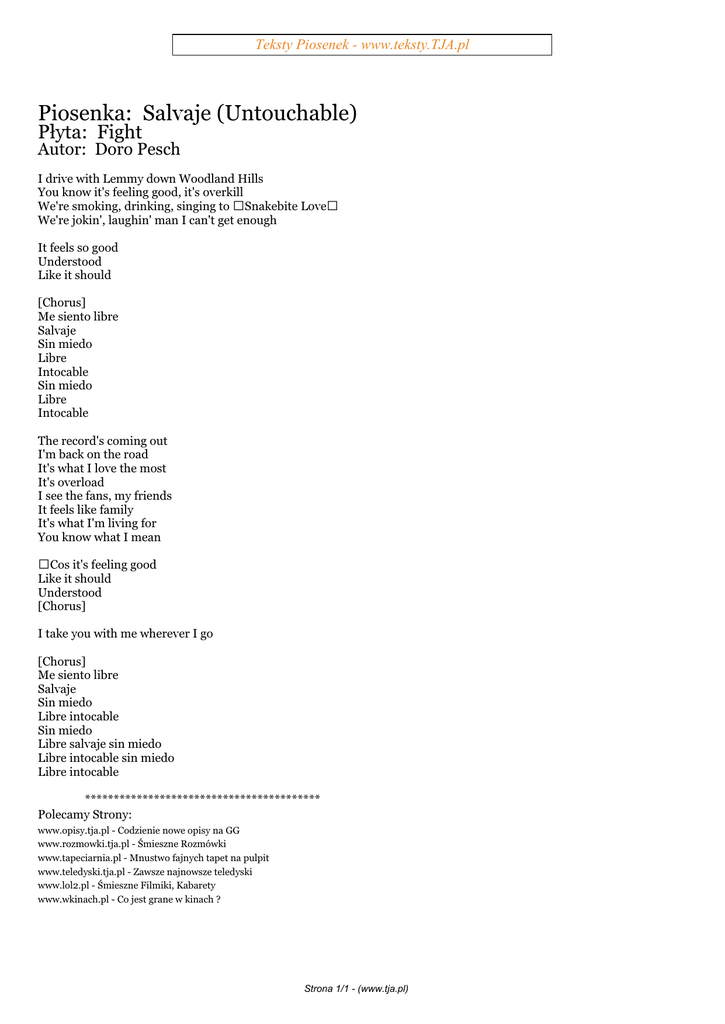 Teksty Piosenek - www.teksty.TJA.pl

Piosenka: Salvaje (Untouchable)
Płyta: Fight
Autor: Doro Pesch

I drive with Lemmy down Woodland Hills
You know it's feeling good, it's overkill
We're smoking, drinking, singing to □Snakebite Love□
We're jokin', laughin' man I can't get enough

It feels so good
Understood
Like it should

[Chorus]
Me siento libre
Salvaje
Sin miedo
Libre
Intocable
Sin miedo
Libre
Intocable

The record's coming out
I'm back on the road
It's what I love the most
It's overload
I see the fans, my friends
It feels like family
It's what I'm living for
You know what I mean

□Cos it's feeling good
Like it should
Understood
[Chorus]

I take you with me wherever I go

[Chorus]
Me siento libre
Salvaje
Sin miedo
Libre intocable
Sin miedo
Libre salvaje sin miedo
Libre intocable sin miedo
Libre intocable

****************************************

Polecamy Strony:
www.opisy.tja.pl - Codzienie nowe opisy na GG
www.rozmowki.tja.pl - Śmieszne Rozmówki
www.tapeciarnia.pl - Mnustwo fajnych tapet na pulpit
www.teledyski.tja.pl - Zawsze najnowsze teledyski
www.lol2.pl - Śmieszne Filmiki, Kabarety
www.wkinach.pl - Co jest grane w kinach ?

Strona 1/1 - (www.tja.pl)